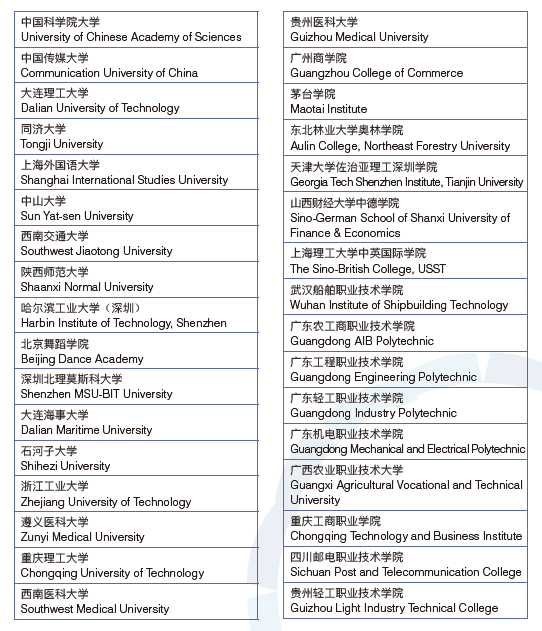 中国科学院大学
University of Chinese Academy of Sciences

中国传媒大学
Communication University of China

大连理工大学
Dalian University of Technology

同济大学
Tongji University

上海外国语大学
Shanghai International Studies University

中山大学
Sun Yat-sen University

西南交通大学
Southwest Jiaotong University

陕西师范大学
Shaanxi Normal University

哈尔滨工业大学（深圳）
Harbin Institute of Technology, Shenzhen

北京舞蹈学院
Beijing Dance Academy

深圳北理莫斯科大学
Shenzhen MSU-BIT University

大连海事大学
Dalian Maritime University

石河子大学
Shihezi University

浙江工业大学
Zhejiang University of Technology

遵义医科大学
Zunyi Medical University

重庆理工大学
Chongqing University of Technology

西南医科大学
Southwest Medical University

贵州医科大学
Guizhou Medical University

广州商学院
Guangzhou College of Commerce

茅台学院
Maotai Institute

东北林业大学奥林学院
Aulin College, Northeast Forestry University

天津大学佐治亚理工深圳学院
Georgia Tech Shenzhen Institute, Tianjin University

山西财经大学中德学院
Sino-German School of Shanxi University of Finance & Economics

上海理工大学中英国际学院
The Sino-British College, USST

武汉船舶职业技术学院
Wuhan Institute of Shipbuilding Technology

广东农工商职业技术学院
Guangdong AIB Polytechnic

广东工程职业技术学院
Guangdong Engineering Polytechnic

广东轻工职业技术学院
Guangdong Industry Polytechnic

广东机电职业技术学院
Guangdong Mechanical and Electrical Polytechnic

广西农业职业技术大学
Guangxi Agricultural Vocational and Technical University

重庆工商职业学院
Chongqing Technology and Business Institute

四川邮电职业技术学院
Sichuan Post and Telecommunication College

贵州轻工职业技术学院
Guizhou Light Industry Technical College